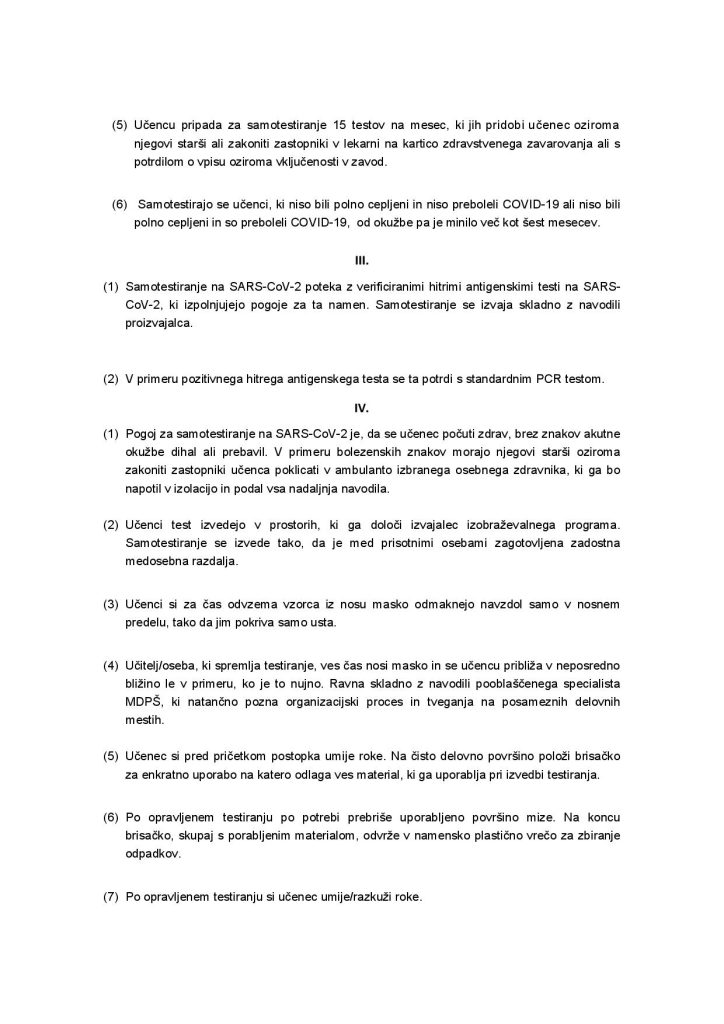 (5) Učencu pripada za samotestiranje 15 testov na mesec, ki jih pridobi učenec oziroma njegovi starši ali zakoniti zastopniki v lekarni na kartico zdravstvenega zavarovanja ali s potrdilom o vpisu oziroma vključenosti v zavod.

(6) Samotestirajo se učenci, ki niso bili polno cepljeni in niso preboleli COVID-19 ali niso bili polno cepljeni in so preboleli COVID-19, od okužbe pa je minilo več kot šest mesecev.

III.

(1) Samotestiranje na SARS-CoV-2 poteka z verificiranimi hitrimi antigenskimi testi na SARS-CoV-2, ki izpolnjujejo pogoje za ta namen. Samotestiranje se izvaja skladno z navodili proizvajalca.

(2) V primeru pozitivnega hitrega antigenskega testa se ta potrdi s standardnim PCR testom.

IV.

(1) Pogoj za samotestiranje na SARS-CoV-2 je, da se učenec počuti zdrav, brez znakov akutne okužbe dihal ali prebavil. V primeru bolezenskih znakov morajo njegovi starši oziroma zakoniti zastopniki učenca poklicati v ambulanto izbranega osebnega zdravnika, ki ga bo napotil v izolacijo in podal vsa nadaljnja navodila.

(2) Učenci test izvedejo v prostorih, ki ga določi izvajalec izobraževalnega programa. Samotestiranje se izvede tako, da je med prisotnimi osebami zagotovljena zadostna medosebna razdalja.

(3) Učenci si za čas odvzema vzorca iz nosu masko odmaknejo navzdol samo v nosnem predelu, tako da jim pokriva samo usta.

(4) Učitelj/oseba, ki spremlja testiranje, ves čas nosi masko in se učencu približa v neposredno bližino le v primeru, ko je to nujno. Ravna skladno z navodili pooblaščenega specialista MDPŠ, ki natančno pozna organizacijski proces in tveganja na posameznih delovnih mestih.

(5) Učenec si pred pričetkom postopka umije roke. Na čisto delovno površino položi brisačko za enkratno uporabo na katero odlaga ves material, ki ga uporablja pri izvedbi testiranja.

(6) Po opravljenem testiranju po potrebi prebriše uporabljeno površino mize. Na koncu brisačko, skupaj s porabljenim materialom, odvrže v namensko plastično vrečo za zbiranje odpadkov.

(7) Po opravljenem testiranju si učenec umije/razkuži roke.